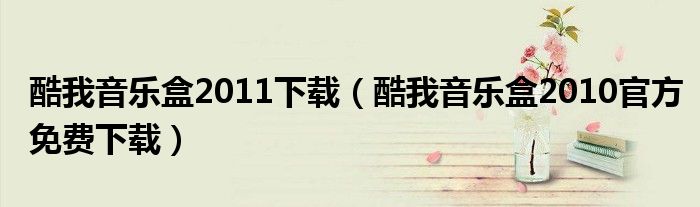 酷我音乐盒2011下载（酷我音乐盒2010官方免费下载）